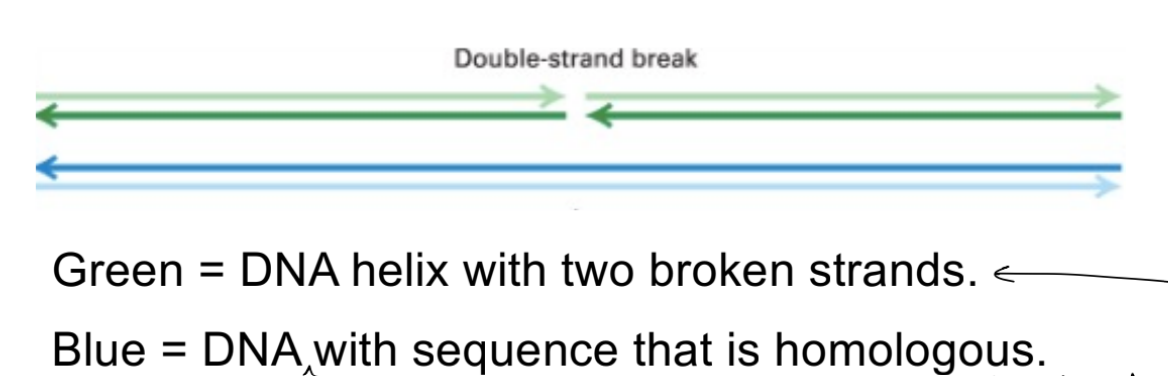 Double-strand break

Green = DNA helix with two broken strands.

Blue = DNA with sequence that is homologous.